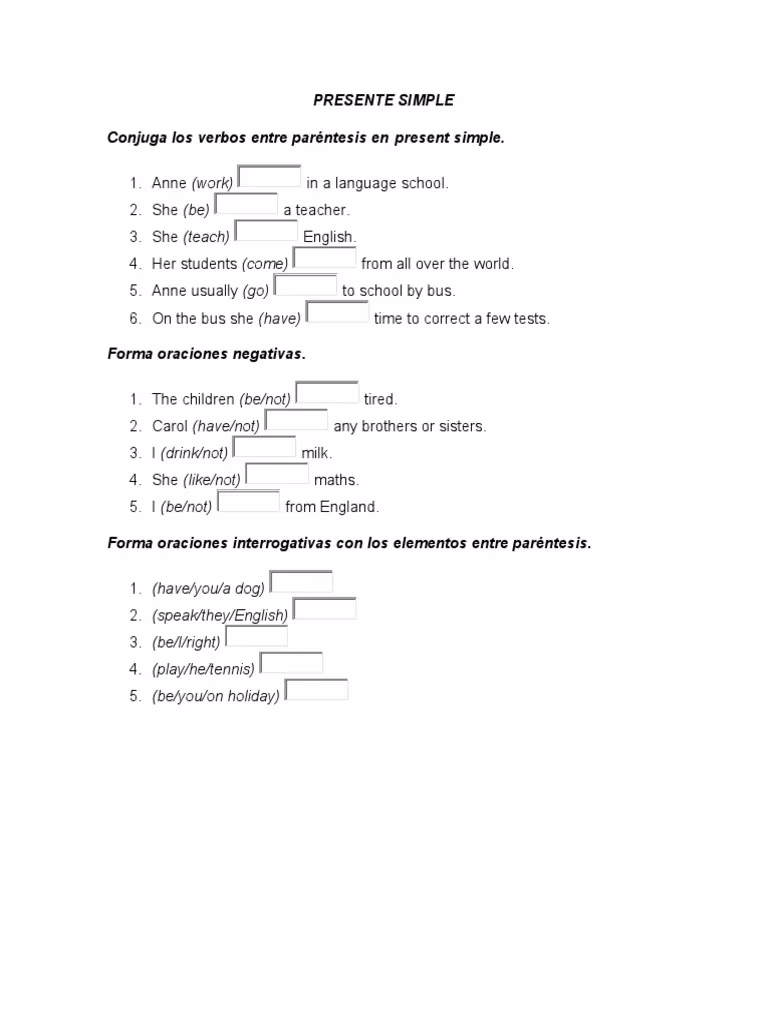 PRESENTE SIMPLE

Conjuga los verbos entre paréntesis en present simple.

1. Anne (work) in a language school.
2. She (be) a teacher.
3. She (teach) English.
4. Her students (come) from all over the world.
5. Anne usually (go) to school by bus.
6. On the bus she (have) time to correct a few tests.

Forma oraciones negativas.

1. The children (be/not) tired.
2. Carol (have/not) any brothers or sisters.
3. I (drink/not) milk.
4. She (like/not) maths.
5. I (be/not) from England.

Forma oraciones interrogativas con los elementos entre paréntesis.

1. (have/you/a dog)
2. (speak/they/English)
3. (be/I/right)
4. (play/he/tennis)
5. (be/you/on holiday)